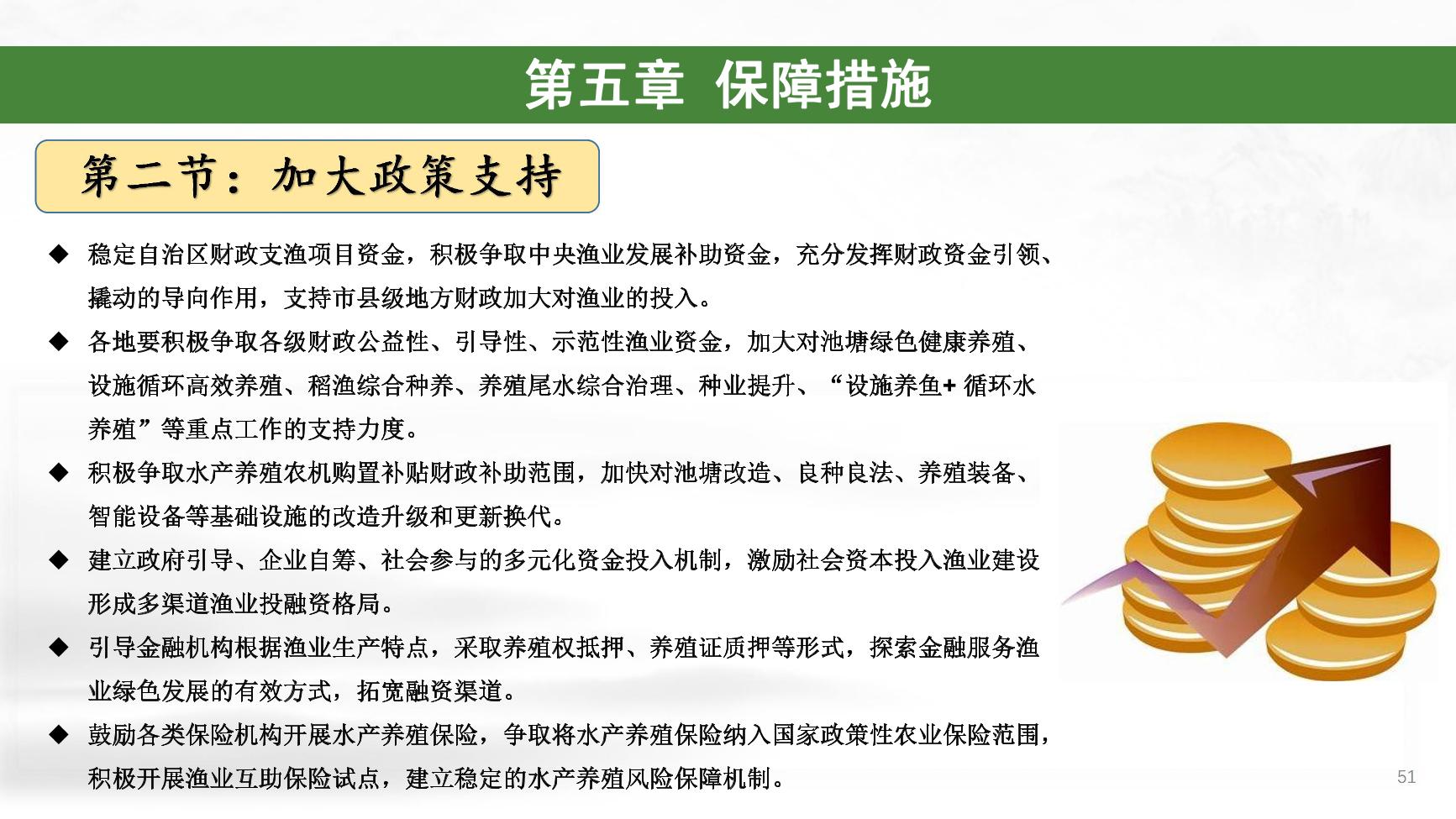 第五章 保障措施

第二节：加大政策支持

◆ 稳定自治区财政支渔项目资金，积极争取中央渔业发展补助资金，充分发挥财政资金引领、撬动的导向作用，支持市县级地方财政加大对渔业的投入。

◆ 各地要积极争取各级财政公益性、引导性、示范性渔业资金，加大对池塘绿色健康养殖、设施循环高效养殖、稻渔综合种养、养殖尾水综合治理、种业提升、“设施养鱼+ 循环水养殖”等重点工作的支持力度。

◆ 积极争取水产养殖农机购置补贴财政补助范围，加快对池塘改造、良种良法、养殖装备、智能设备等基础设施的改造升级和更新换代。

◆ 建立政府引导、企业自筹、社会参与的多元化资金投入机制，激励社会资本投入渔业建设形成多渠道渔业投融资格局。

◆ 引导金融机构根据渔业生产特点，采取养殖权抵押、养殖证质押等形式，探索金融服务渔业绿色发展的有效方式，拓宽融资渠道。

◆ 鼓励各类保险机构开展水产养殖保险，争取将水产养殖保险纳入国家政策性农业保险范围，积极开展渔业互助保险试点，建立稳定的水产养殖风险保障机制。

51